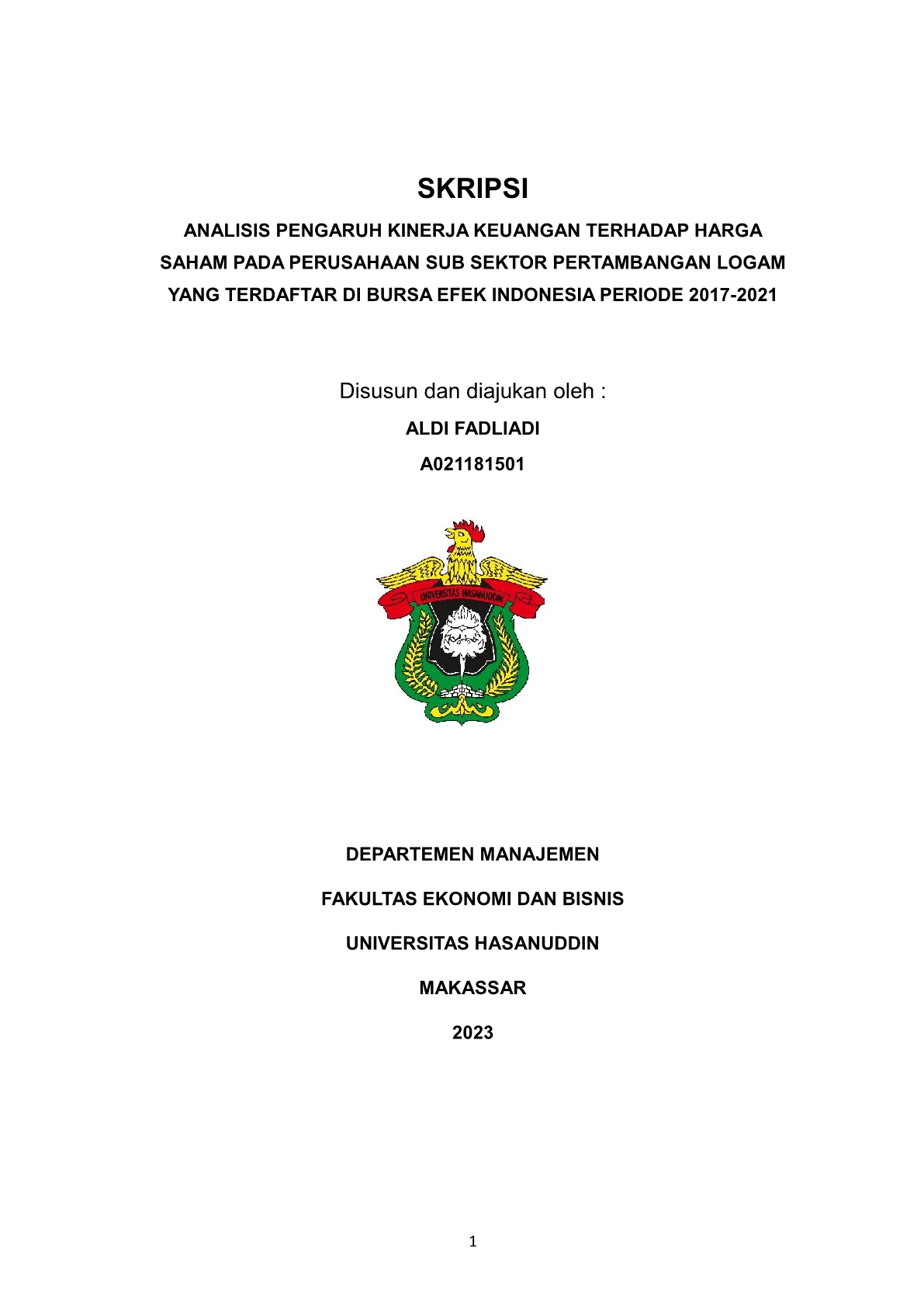 SKRIPSI

ANALISIS PENGARUH KINERJA KEUANGAN TERHADAP HARGA SAHAM PADA PERUSAHAAN SUB SEKTOR PERTAMBANGAN LOGAM YANG TERDAFTAR DI BURSA EFEK INDONESIA PERIODE 2017-2021

Disusun dan diajukan oleh :

ALDI FADLIADI

A021181501

UNIVERSITAS HASANUDDIN

DEPARTEMEN MANAJEMEN

FAKULTAS EKONOMI DAN BISNIS

UNIVERSITAS HASANUDDIN

MAKASSAR

2023

1